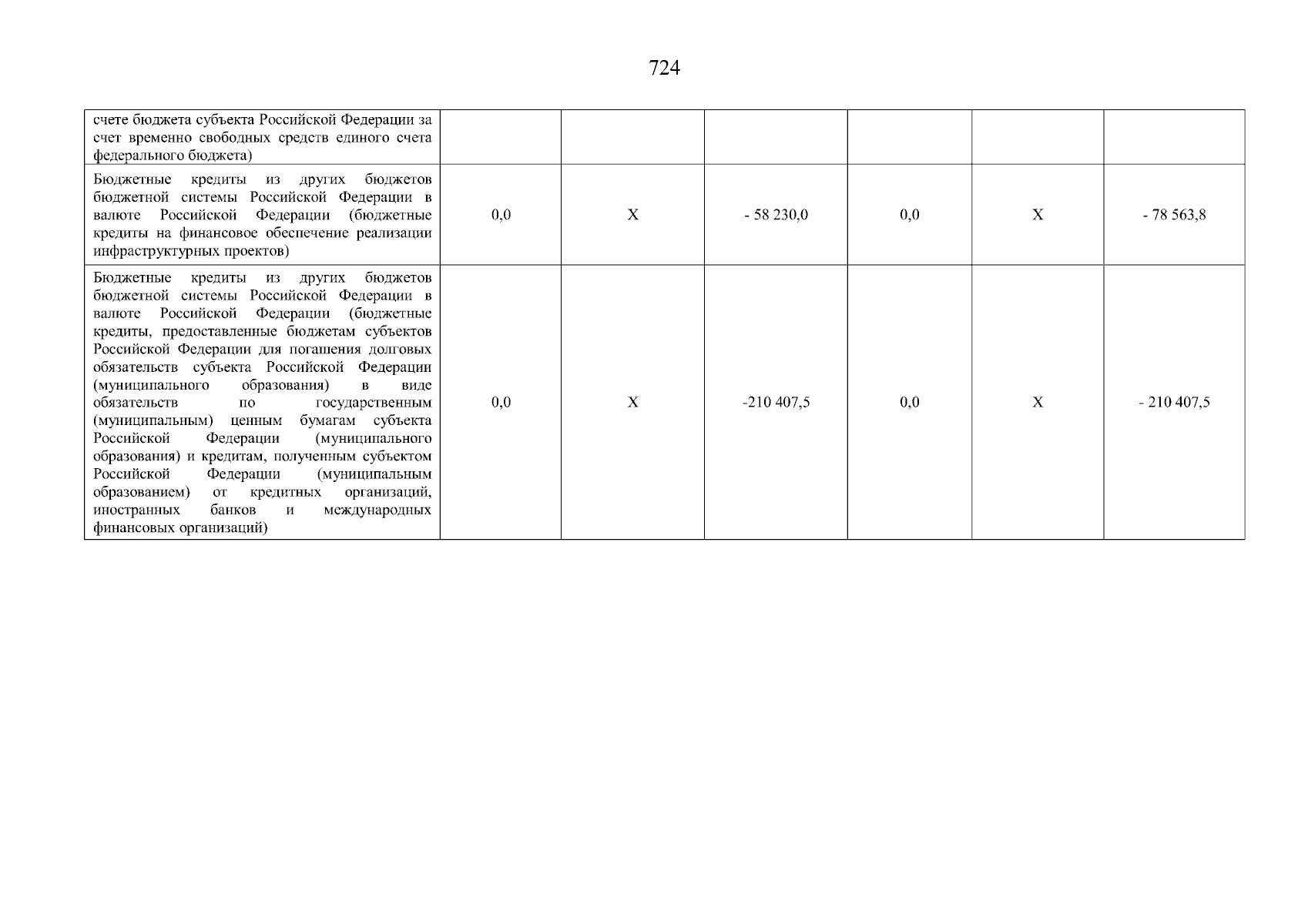 724

| | | | | | | |
|---|---|---|---|---|---|---|
| счете бюджета субъекта Российской Федерации за счет временно свободных средств единого счета федерального бюджета) | | | | | | |
| Бюджетные кредиты из других бюджетов бюджетной системы Российской Федерации в валюте Российской Федерации (бюджетные кредиты на финансовое обеспечение реализации инфраструктурных проектов) | 0,0 | X | - 58 230,0 | 0,0 | X | - 78 563,8 |
| Бюджетные кредиты из других бюджетов бюджетной системы Российской Федерации в валюте Российской Федерации (бюджетные кредиты, предоставленные бюджетам субъектов Российской Федерации для погашения долговых обязательств субъекта Российской Федерации (муниципального образования) в виде обязательств по государственным (муниципальным) ценным бумагам субъекта Российской Федерации (муниципального образования) и кредитам, полученным субъектом Российской Федерации (муниципальным образованием) от кредитных организаций, иностранных банков и международных финансовых организаций) | 0,0 | X | -210 407,5 | 0,0 | X | - 210 407,5 |